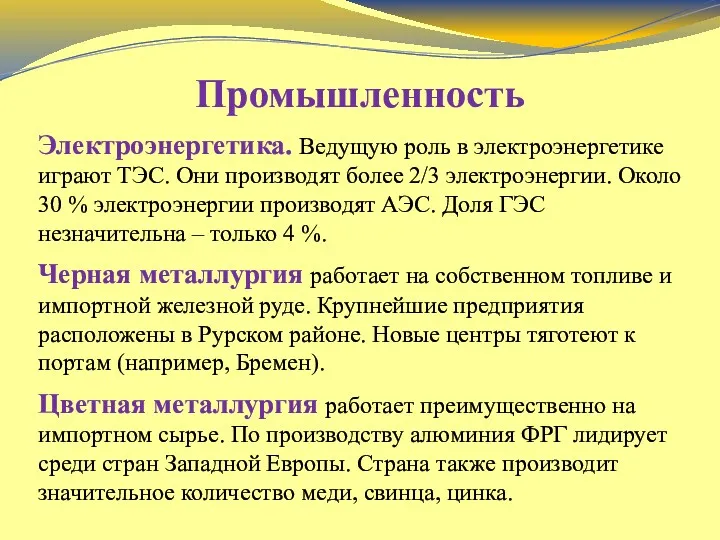 Промышленность

Электроэнергетика. Ведущую роль в электроэнергетике играют ТЭС. Они производят более 2/3 электроэнергии. Около 30 % электроэнергии производят АЭС. Доля ГЭС незначительна – только 4 %.

Черная металлургия работает на собственном топливе и импортной железной руде. Крупнейшие предприятия расположены в Рурском районе. Новые центры тяготеют к портам (например, Бремен).

Цветная металлургия работает преимущественно на импортном сырье. По производству алюминия ФРГ лидирует среди стран Западной Европы. Страна также производит значительное количество меди, свинца, цинка.